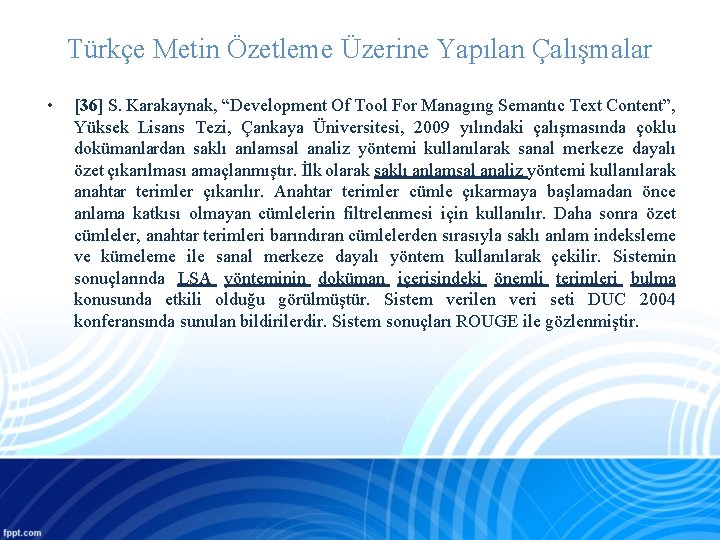 Türkçe Metin Özetleme Üzerine Yapılan Çalışmalar

• [36] S. Karakaynak, “Development Of Tool For Managıng Semantıc Text Content”, Yüksek Lisans Tezi, Çankaya Üniversitesi, 2009 yılındaki çalışmasında çoklu dokümanlardan saklı anlamsal analiz yöntemi kullanılarak sanal merkeze dayalı özet çıkarılması amaçlanmıştır. İlk olarak saklı anlamsal analiz yöntemi kullanılarak anahtar terimler çıkarılır. Anahtar terimler cümle çıkarmaya başlamadan önce anlama katkısı olmayan cümlelerin filtrelenmesi için kullanılır. Daha sonra özet cümleler, anahtar terimleri barındıran cümlelerden sırasıyla saklı anlam indeksleme ve kümeleme ile sanal merkeze dayalı yöntem kullanılarak çekilir. Sistemin sonuçlarında LSA yönteminin doküman içerisindeki önemli terimleri bulma konusunda etkili olduğu görülmüştür. Sistem verilen veri seti DUC 2004 konferansında sunulan bildirilerdir. Sistem sonuçları ROUGE ile gözlenmiştir.

fppt.com